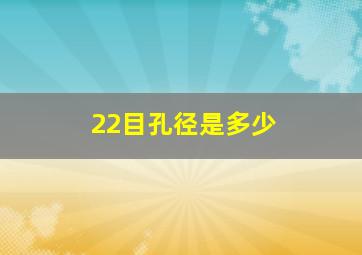 22目孔径是多少